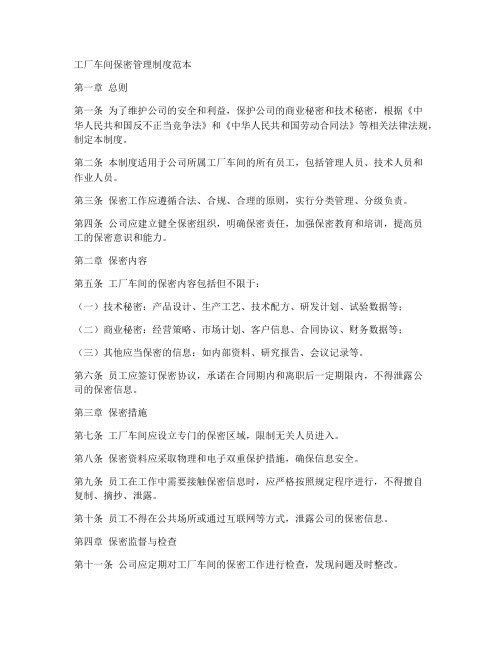 工厂车间保密管理制度范本

第一章 总则

第一条 为了维护公司的安全和利益，保护公司的商业秘密和技术秘密，根据《中华人民共和国反不正当竞争法》和《中华人民共和国劳动合同法》等相关法律法规，制定本制度。

第二条 本制度适用于公司所属工厂车间的所有员工，包括管理人员、技术人员和作业人员。

第三条 保密工作应遵循合法、合规、合理的原则，实行分类管理、分级负责。

第四条 公司应建立健全保密组织，明确保密责任，加强保密教育和培训，提高员工的保密意识和能力。

第二章 保密内容

第五条 工厂车间的保密内容包括但不限于：

（一）技术秘密：产品设计、生产工艺、技术配方、研发计划、试验数据等；

（二）商业秘密：经营策略、市场计划、客户信息、合同协议、财务数据等；

（三）其他应当保密的信息：如内部资料、研究报告、会议记录等。

第六条 员工应签订保密协议，承诺在合同期内和离职后一定期限内，不得泄露公司的保密信息。

第三章 保密措施

第七条 工厂车间应设立专门的保密区域，限制无关人员进入。

第八条 保密资料应采取物理和电子双重保护措施，确保信息安全。

第九条 员工在工作中需要接触保密信息时，应严格按照规定程序进行，不得擅自复制、摘抄、泄露。

第十条 员工不得在公共场所或通过互联网等方式，泄露公司的保密信息。

第四章 保密监督与检查

第十一条 公司应定期对工厂车间的保密工作进行检查，发现问题及时整改。